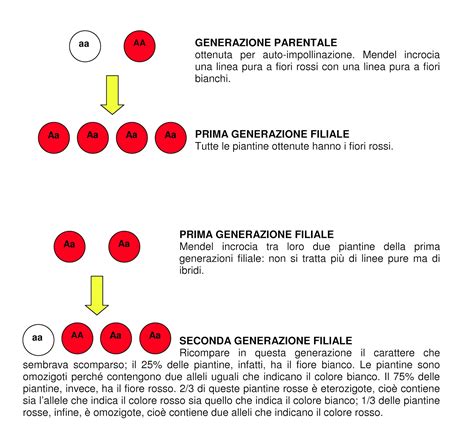 aa AA

GENERAZIONE PARENTALE
ottenuta per auto-impollinazione. Mendel incrocia una linea pura a fiori rossi con una linea pura a fiori bianchi.

Aa Aa Aa Aa

PRIMA GENERAZIONE FILIALE
Tutte le piantine ottenute hanno i fiori rossi.

Aa Aa

PRIMA GENERAZIONE FILIALE
Mendel incrocia tra loro due piantine della prima generazioni filiale: non si tratta più di linee pure ma di ibridi.

aa AA Aa Aa

SECONDA GENERAZIONE FILIALE
Ricompare in questa generazione il carattere che sembrava scomparso; il 25% delle piantine, infatti, ha il fiore bianco. Le piantine sono omozigoti perché contengono due alleli uguali che indicano il colore bianco. Il 75% delle piantine, invece, ha il fiore rosso. 2/3 di queste piantine rosse è eterozigote, cioè contiene sia l'allele che indica il colore rosso sia quello che indica il colore bianco; 1/3 delle piantine rosse, infine, è omozigote, cioè contiene due alleli che indicano il colore rosso.